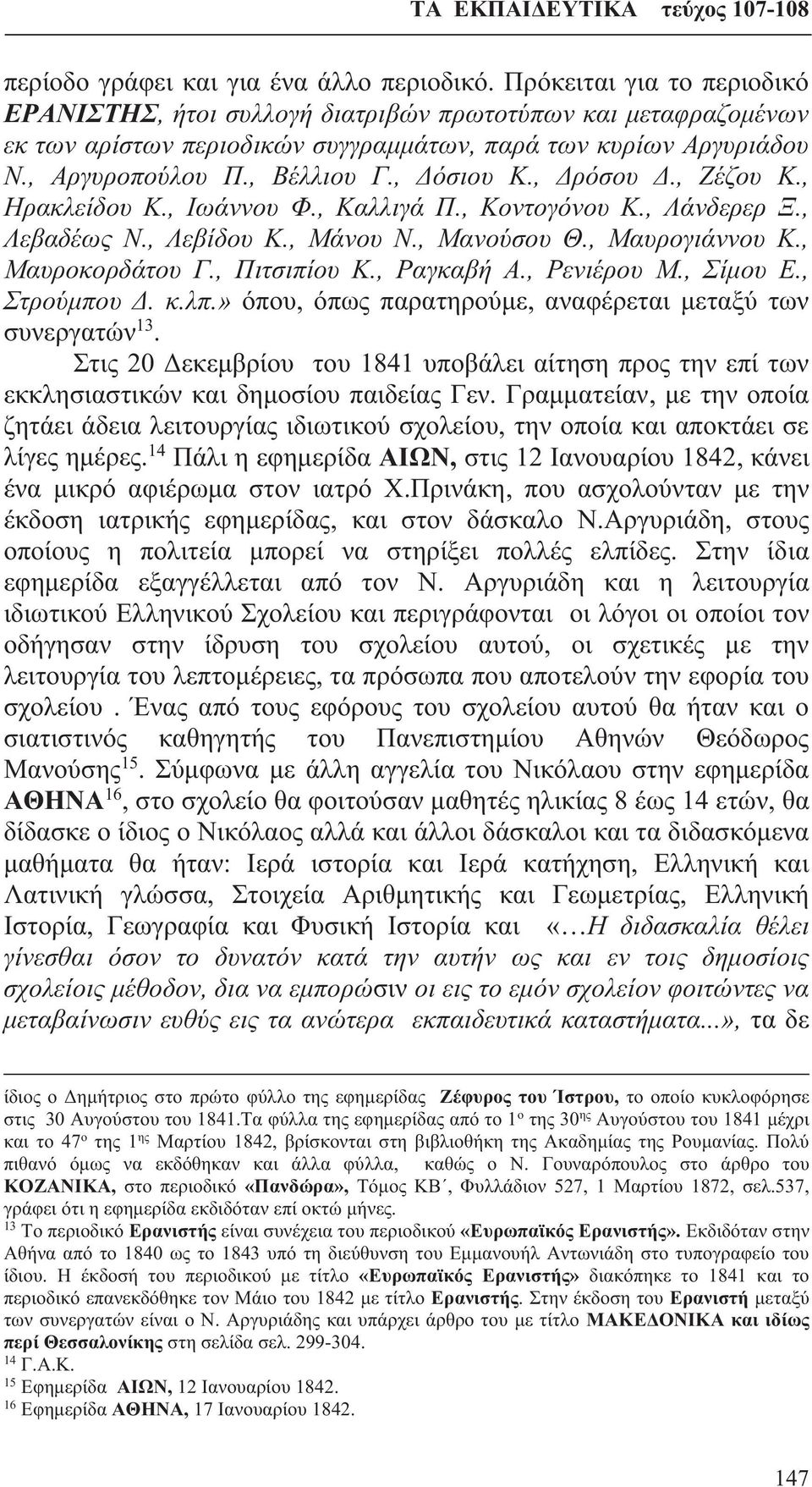 ΤΑ ΕΚΠΑΙΔΕΥΤΙΚΑ τεύχος 107-108

περίοδο γράφει και για ένα άλλο περιοδικό. Πρόκειται για το περιοδικό ΕΡΑΝΙΣΤΗΣ, ήτοι συλλογή διατριβών πρωτοτύπων και μεταφραζομένων εκ των αρίστων περιοδικών συγγραμμάτων, παρά των κυρίων Αργυριάδου Ν., Αργυροπούλου Π., Βέλλιου Γ., Δόσιου Κ., Δρόσου Δ., Ζέζου Κ., Ηρακλείδου Κ., Ιωάννου Φ., Καλλιγά Π., Κοντογόνου Κ., Λάνδερερ Ξ., Λεβαδέως Ν., Λεβίδου Κ., Μάνου Ν., Μανούσου Θ., Μαυρογιάννου Κ., Μαυροκορδάτου Γ., Πιτσιπίου Κ., Ραγκαβή Α., Ρενιέρου Μ., Σίμου Ε., Στρούμπου Δ. κ.λπ.» όπου, όπως παρατηρούμε, αναφέρεται μεταξύ των συνεργατών$^{13}$.

Στις 20 Δεκεμβρίου του 1841 υποβάλει αίτηση προς την επί των εκκλησιαστικών και δημοσίου παιδείας Γεν. Γραμματείαν, με την οποία ζητάει άδεια λειτουργίας ιδιωτικού σχολείου, την οποία και αποκτάει σε λίγες ημέρες.$^{14}$ Πάλι η εφημερίδα ΑΙΩΝ, στις 12 Ιανουαρίου 1842, κάνει ένα μικρό αφιέρωμα στον ιατρό Χ.Πρινάκη, που ασχολούνταν με την έκδοση ιατρικής εφημερίδας, και στον δάσκαλο Ν.Αργυριάδη, στους οποίους η πολιτεία μπορεί να στηρίξει πολλές ελπίδες. Στην ίδια εφημερίδα εξαγγέλλεται από τον Ν. Αργυριάδη και η λειτουργία ιδιωτικού Ελληνικού Σχολείου και περιγράφονται οι λόγοι οι οποίοι τον οδήγησαν στην ίδρυση του σχολείου αυτού, οι σχετικές με την λειτουργία του λεπτομέρειες, τα πρόσωπα που αποτελούν την εφορία του σχολείου . Ένας από τους εφόρους του σχολείου αυτού θα ήταν και ο σιατιστινός καθηγητής του Πανεπιστημίου Αθηνών Θεόδωρος Μανούσης$^{15}$. Σύμφωνα με άλλη αγγελία του Νικόλαου στην εφημερίδα ΑΘΗΝΑ$^{16}$, στο σχολείο θα φοιτούσαν μαθητές ηλικίας 8 έως 14 ετών, θα δίδασκε ο ίδιος ο Νικόλαος αλλά και άλλοι δάσκαλοι και τα διδασκόμενα μαθήματα θα ήταν: Ιερά ιστορία και Ιερά κατήχηση, Ελληνική και Λατινική γλώσσα, Στοιχεία Αριθμητικής και Γεωμετρίας, Ελληνική Ιστορία, Γεωγραφία και Φυσική Ιστορία και «…Η διδασκαλία θέλει γίνεσθαι όσον το δυνατόν κατά την αυτήν ως και εν τοις δημοσίοις σχολείοις μέθοδον, δια να εμπορώσιν οι εις το εμόν σχολείον φοιτώντες να μεταβαίνωσιν ευθύς εις τα ανώτερα εκπαιδευτικά καταστήματα...», τα δε

ίδιος ο Δημήτριος στο πρώτο φύλλο της εφημερίδας Ζέφυρος του Ίστρου, το οποίο κυκλοφόρησε στις 30 Αυγούστου του 1841.Τα φύλλα της εφημερίδας από το 1$^{ο}$ της 30$^{ης}$ Αυγούστου του 1841 μέχρι και το 47$^{ο}$ της 1$^{ης}$ Μαρτίου 1842, βρίσκονται στη βιβλιοθήκη της Ακαδημίας της Ρουμανίας. Πολύ πιθανό όμως να εκδόθηκαν και άλλα φύλλα, καθώς ο Ν. Γουναρόπουλος στο άρθρο του ΚΟΖΑΝΙΚΑ, στο περιοδικό «Πανδώρα», Τόμος ΚΒ΄, Φυλλάδιον 527, 1 Μαρτίου 1872, σελ.537, γράφει ότι η εφημερίδα εκδιδόταν επί οκτώ μήνες.
$^{13}$ Το περιοδικό Ερανιστής είναι συνέχεια του περιοδικού «Ευρωπαϊκός Ερανιστής». Εκδιδόταν στην Αθήνα από το 1840 ως το 1843 υπό τη διεύθυνση του Εμμανουήλ Αντωνιάδη στο τυπογραφείο του ίδιου. Η έκδοσή του περιοδικού με τίτλο «Ευρωπαϊκός Ερανιστής» διακόπηκε το 1841 και το περιοδικό επανεκδόθηκε τον Μάιο του 1842 με τίτλο Ερανιστής. Στην έκδοση του Ερανιστή μεταξύ των συνεργατών είναι ο Ν. Αργυριάδης και υπάρχει άρθρο του με τίτλο ΜΑΚΕΔΟΝΙΚΑ και ιδίως περί Θεσσαλονίκης στη σελίδα σελ. 299-304.
$^{14}$ Γ.Α.Κ.
$^{15}$ Εφημερίδα ΑΙΩΝ, 12 Ιανουαρίου 1842.
$^{16}$ Εφημερίδα ΑΘΗΝΑ, 17 Ιανουαρίου 1842.

147